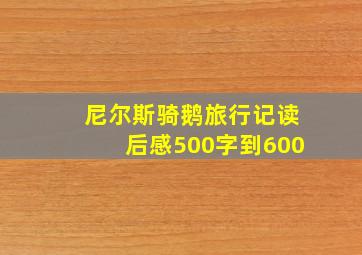 尼尔斯骑鹅旅行记读后感500字到600